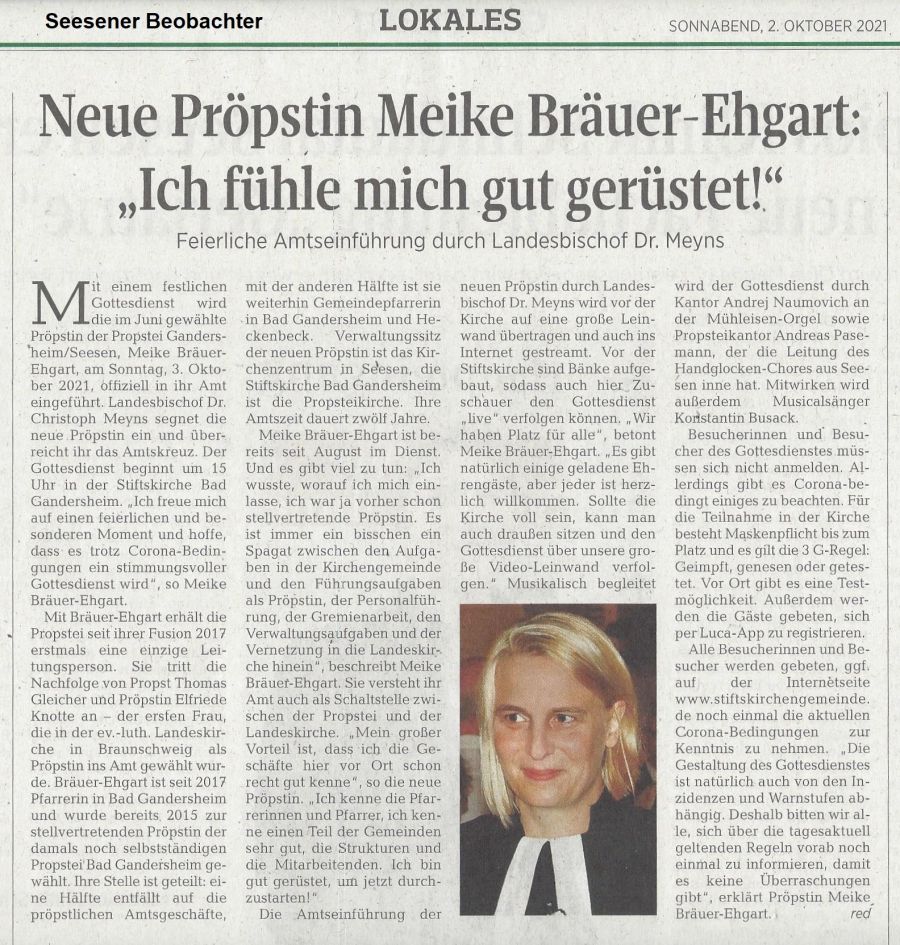 Seesener Beobachter LOKALES SONNABEND, 2. OKTOBER 2021

Neue Pröpstin Meike Bräuer-Ehgart: „Ich fühle mich gut gerüstet!“

Feierliche Amtseinführung durch Landesbischof Dr. Meyns

Mit einem festlichen Gottesdienst wird die im Juni gewählte Pröpstin der Propstei Gandersheim/Seesen, Meike Bräuer-Ehgart, am Sonntag, 3. Oktober 2021, offiziell in ihr Amt eingeführt. Landesbischof Dr. Christoph Meyns segnet die neue Pröpstin ein und überreicht ihr das Amtskreuz. Der Gottesdienst beginnt um 15 Uhr in der Stiftskirche Bad Gandersheim. „Ich freue mich auf einen feierlichen und besonderen Moment und hoffe, dass es trotz Corona-Bedingungen ein stimmungsvoller Gottesdienst wird“, so Meike Bräuer-Ehgart.

Mit Bräuer-Ehgart erhält die Propstei seit ihrer Fusion 2017 erstmals eine einzige Leitungsperson. Sie tritt die Nachfolge von Propst Thomas Gleicher und Pröpstin Elfriede Knotte an – der ersten Frau, die in der ev.-luth. Landeskirche in Braunschweig als Pröpstin ins Amt gewählt wurde. Bräuer-Ehgart ist seit 2017 Pfarrerin in Bad Gandersheim und wurde bereits 2015 zur stellvertretenden Pröpstin der damals noch selbstständigen Propstei Bad Gandersheim gewählt. Ihre Stelle ist geteilt: eine Hälfte entfällt auf die pröpstlichen Amtsgeschäfte, mit der anderen Hälfte ist sie weiterhin Gemeindepfarrerin in Bad Gandersheim und Heckenbeck. Verwaltungssitz der neuen Pröpstin ist das Kirchenzentrum in Seesen, die Stiftskirche Bad Gandersheim ist die Propsteikirche. Ihre Amtszeit dauert zwölf Jahre.

Meike Bräuer-Ehgart ist bereits seit August im Dienst. Und es gibt viel zu tun: „Ich wusste, worauf ich mich einlasse, ich war ja vorher schon stellvertretende Pröpstin. Es ist immer ein bisschen ein Spagat zwischen den Aufgaben in der Kirchengemeinde und den Führungsaufgaben als Pröpstin, der Personalführung, der Gremienarbeit, den Verwaltungsaufgaben und der Vernetzung in die Landeskirche hinein“, beschreibt Meike Bräuer-Ehgart. Sie versteht ihr Amt auch als Schaltstelle zwischen der Propstei und der Landeskirche. „Mein großer Vorteil ist, dass ich die Geschäfte hier vor Ort schon recht gut kenne“, so die neue Pröpstin. „Ich kenne die Pfarrerinnen und Pfarrer, ich kenne einen Teil der Gemeinden sehr gut, die Strukturen und die Mitarbeitenden. Ich bin gut gerüstet, um jetzt durchzustarten!“

Die Amtseinführung der neuen Pröpstin durch Landesbischof Dr. Meyns wird vor der Kirche auf eine große Leinwand übertragen und auch ins Internet gestreamt. Vor der Stiftskirche sind Bänke aufgebaut, sodass auch hier Zuschauer den Gottesdienst „live“ verfolgen können. „Wir haben Platz für alle“, betont Meike Bräuer-Ehgart. „Es gibt natürlich einige geladene Ehrengäste, aber jeder ist herzlich willkommen. Sollte die Kirche voll sein, kann man auch draußen sitzen und den Gottesdienst über unsere große Video-Leinwand verfolgen.“ Musikalisch begleitet wird der Gottesdienst durch Kantor Andrej Naumovich an der Mühleisen-Orgel sowie Propsteikantor Andreas Pasemann, der die Leitung des Handglocken-Chores aus Seesen inne hat. Mitwirken wird außerdem Musicalsänger Konstantin Busack.

Besucherinnen und Besucher des Gottesdienstes müssen sich nicht anmelden. Allerdings gibt es Corona-bedingt einiges zu beachten. Für die Teilnahme in der Kirche besteht Maskenpflicht bis zum Platz und es gilt die 3 G-Regel: Geimpft, genesen oder getestet. Vor Ort gibt es eine Testmöglichkeit. Außerdem werden die Gäste gebeten, sich per Luca-App zu registrieren.

Alle Besucherinnen und Besucher werden gebeten, ggf. auf der Internetseite www.stiftskirchengemeinde.de noch einmal die aktuellen Corona-Bedingungen zur Kenntnis zu nehmen. „Die Gestaltung des Gottesdienstes ist natürlich auch von den Inzidenzen und Warnstufen abhängig. Deshalb bitten wir alle, sich über die tagesaktuell geltenden Regeln vorab noch einmal zu informieren, damit es keine Überraschungen gibt“, erklärt Pröpstin Meike Bräuer-Ehgart. red